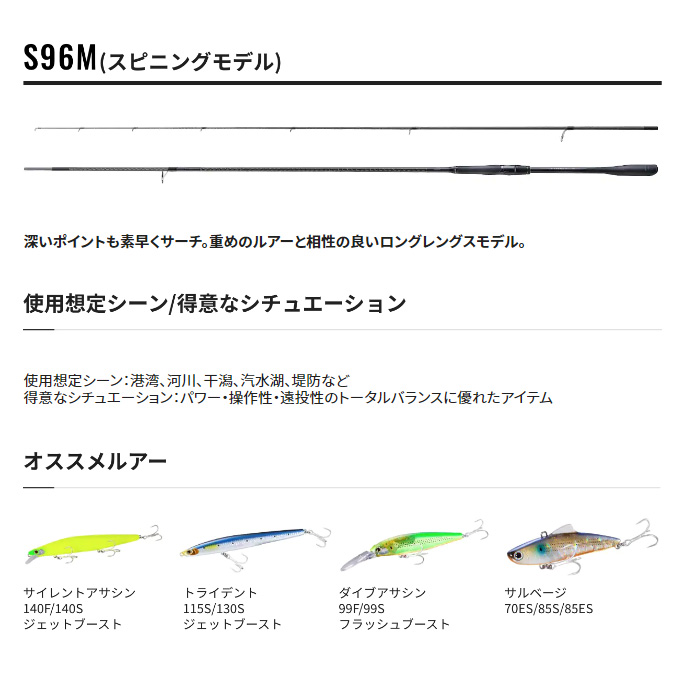 S96M(スピニングモデル)

深いポイントも素早くサーチ。重めのルアーと相性の良いロングレングスモデル。

使用想定シーン/得意なシチュエーション

使用想定シーン：港湾、河川、干潟、汽水湖、堤防など
得意なシチュエーション：パワー・操作性・遠投性のトータルバランスに優れたアイテム

オススメルアー

サイレントアサシン
140F/140S
ジェットブースト

トライデント
115S/130S
ジェットブースト

ダイブアサシン
99F/99S
フラッシュブースト

サルベージ
70ES/85S/85ES